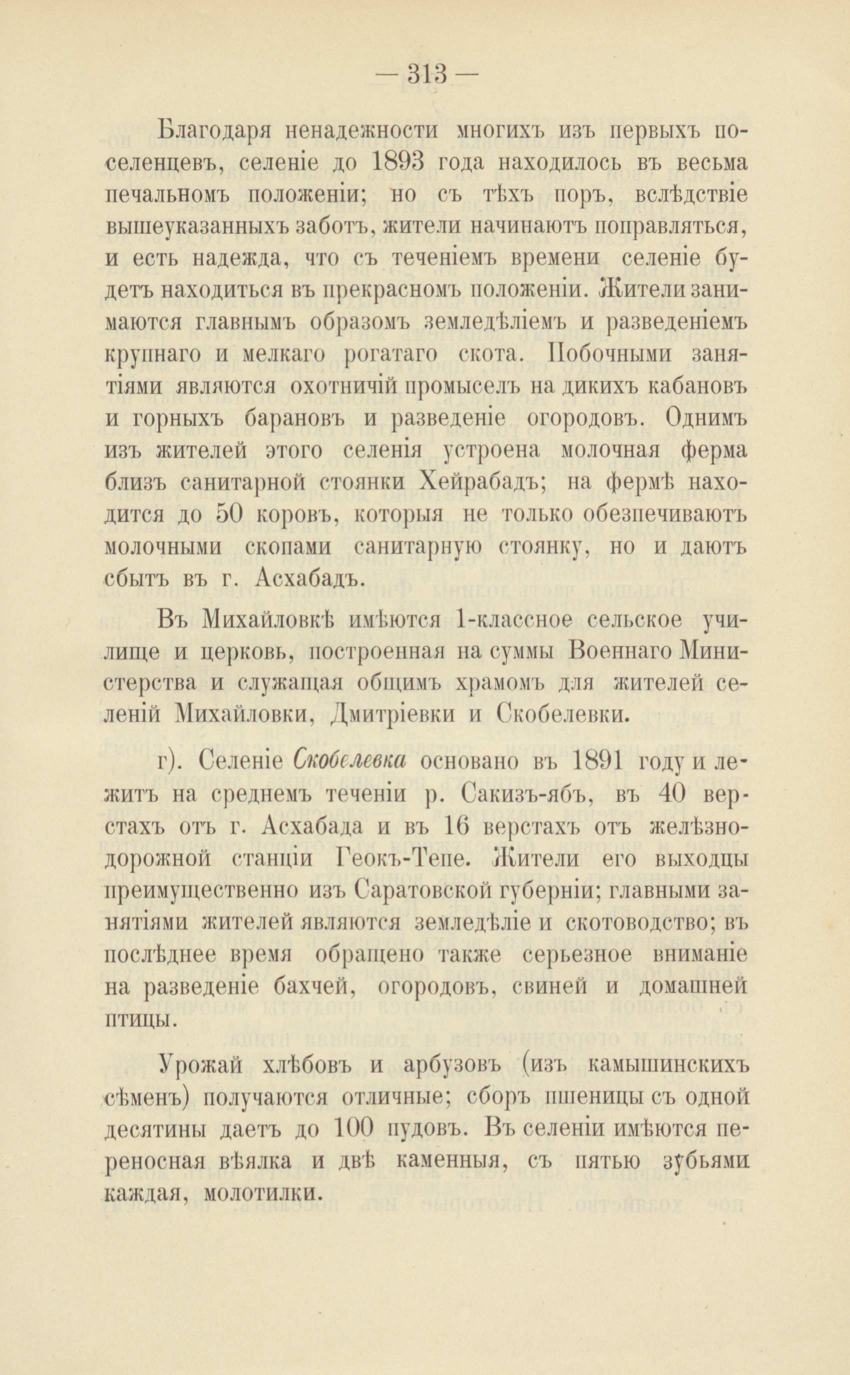 — 313 —

Благодаря ненадежности многихъ изъ первыхъ поселенцевъ, селеніе до 1893 года находилось въ весьма печальномъ положеніи; но съ тѣхъ поръ, вслѣдствіе вышеуказанныхъ заботъ, жители начинаютъ поправляться, и есть надежда, что съ теченіемъ времени селеніе будетъ находиться въ прекрасномъ положеніи. Жители занимаются главнымъ образомъ земледѣліемъ и разведеніемъ крупнаго и мелкаго рогатаго скота. Побочными занятіями являются охотничій промыселъ на дикихъ кабановъ и горныхъ барановъ и разведеніе огородовъ. Однимъ изъ жителей этого селенія устроена молочная ферма близъ санитарной стоянки Хейрабадъ; на фермѣ находится до 50 коровъ, которыя не только обезпечиваютъ молочными скопами санитарную стоянку, но и даютъ сбытъ въ г. Асхабадъ.

Въ Михайловкѣ имѣются 1-классное сельское училище и церковь, построенная на суммы Военнаго Министерства и служащая общимъ храмомъ для жителей селеній Михайловки, Дмитріевки и Скобелевки.

г). Селеніе Скобелевка основано въ 1891 году и лежитъ на среднемъ теченіи р. Сакизъ-ябъ, въ 40 верстахъ отъ г. Асхабада и въ 16 верстахъ отъ желѣзнодорожной станціи Геокъ-Тепе. Жители его выходцы преимущественно изъ Саратовской губерніи; главными занятіями жителей являются земледѣліе и скотоводство; въ послѣднее время обращено также серьезное вниманіе на разведеніе бахчей, огородовъ, свиней и домашней птицы.

Урожай хлѣбовъ и арбузовъ (изъ камышинскихъ сѣменъ) получаются отличные; сборъ пшеницы съ одной десятины даетъ до 100 пудовъ. Въ селеніи имѣются переносная вѣялка и двѣ каменныя, съ пятью зубьями каждая, молотилки.